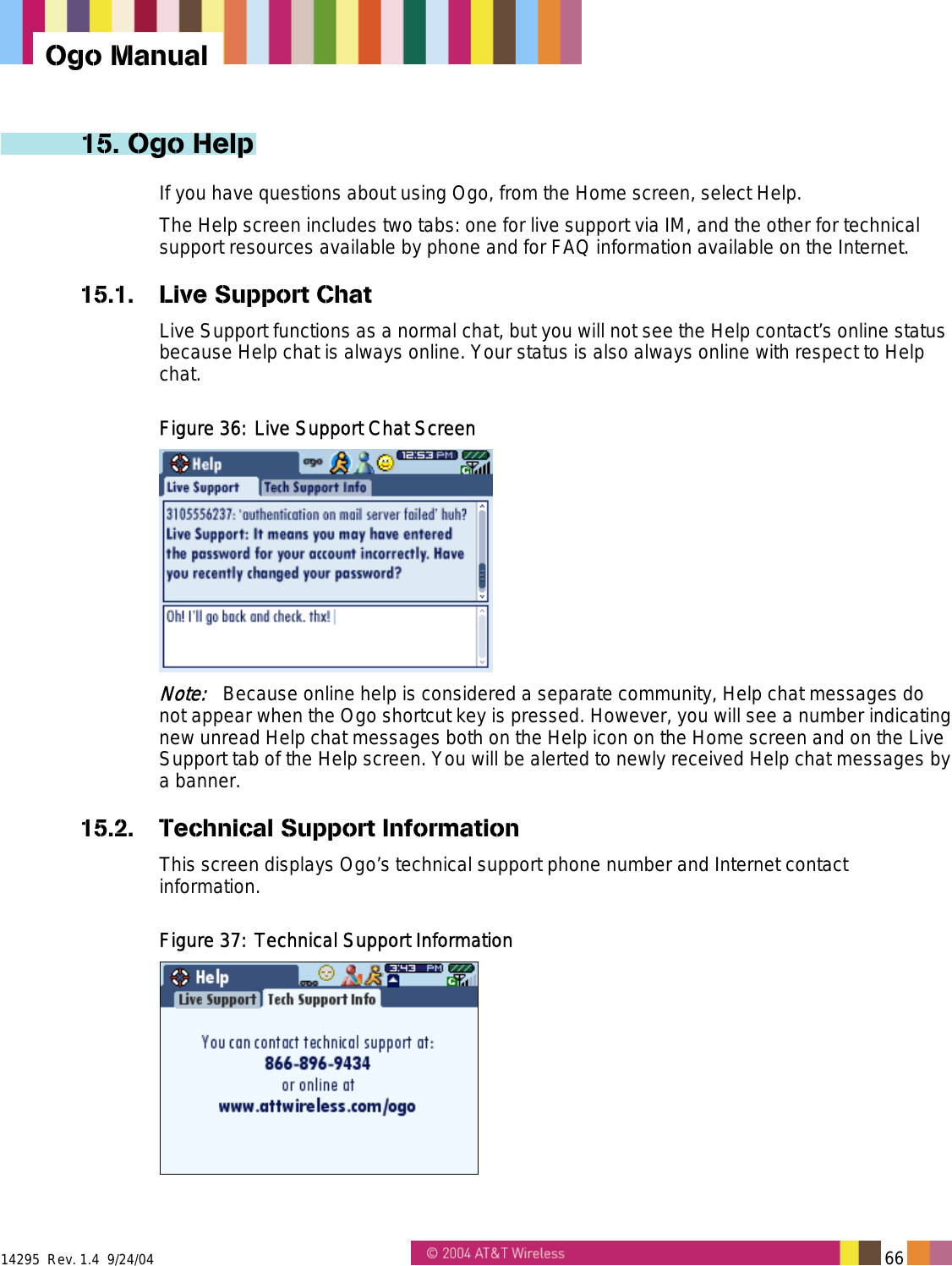 Ogo Manual

15. Ogo Help

If you have questions about using Ogo, from the Home screen, select Help.

The Help screen includes two tabs: one for live support via IM, and the other for technical support resources available by phone and for FAQ information available on the Internet.

15.1. Live Support Chat

Live Support functions as a normal chat, but you will not see the Help contact's online status because Help chat is always online. Your status is also always online with respect to Help chat.

Figure 36: Live Support Chat Screen

Help
ogo
12:53 PM
Live Support
Tech Support Info
3105556237: 'authentication on mail server failed' huh?
Live Support: It means you may have entered the password for your account incorrectly. Have you recently changed your password?
Oh! I'll go back and check. thx!

Note: Because online help is considered a separate community, Help chat messages do not appear when the Ogo shortcut key is pressed. However, you will see a number indicating new unread Help chat messages both on the Help icon on the Home screen and on the Live Support tab of the Help screen. You will be alerted to newly received Help chat messages by a banner.

15.2. Technical Support Information

This screen displays Ogo's technical support phone number and Internet contact information.

Figure 37: Technical Support Information

Help
ogo
3:43 PM
Live Support
Tech Support Info
You can contact technical support at:
866-896-9434
or online at
www.attwireless.com/ogo

14295 Rev. 1.4 9/24/04
© 2004 AT&T Wireless
66